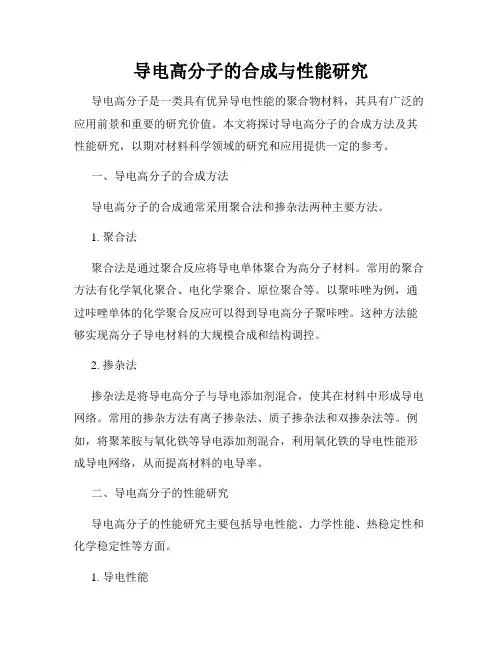 导电高分子的合成与性能研究

导电高分子是一类具有优异导电性能的聚合物材料，其具有广泛的应用前景和重要的研究价值。本文将探讨导电高分子的合成方法及其性能研究，以期对材料科学领域的研究和应用提供一定的参考。

一、导电高分子的合成方法

导电高分子的合成通常采用聚合法和掺杂法两种主要方法。

1. 聚合法

聚合法是通过聚合反应将导电单体聚合为高分子材料。常用的聚合方法有化学氧化聚合、电化学聚合、原位聚合等。以聚咔唑为例，通过咔唑单体的化学聚合反应可以得到导电高分子聚咔唑。这种方法能够实现高分子导电材料的大规模合成和结构调控。

2. 掺杂法

掺杂法是将导电高分子与导电添加剂混合，使其在材料中形成导电网络。常用的掺杂方法有离子掺杂法、质子掺杂法和双掺杂法等。例如，将聚苯胺与氧化铁等导电添加剂混合，利用氧化铁的导电性能形成导电网络，从而提高材料的电导率。

二、导电高分子的性能研究

导电高分子的性能研究主要包括导电性能、力学性能、热稳定性和化学稳定性等方面。

1. 导电性能